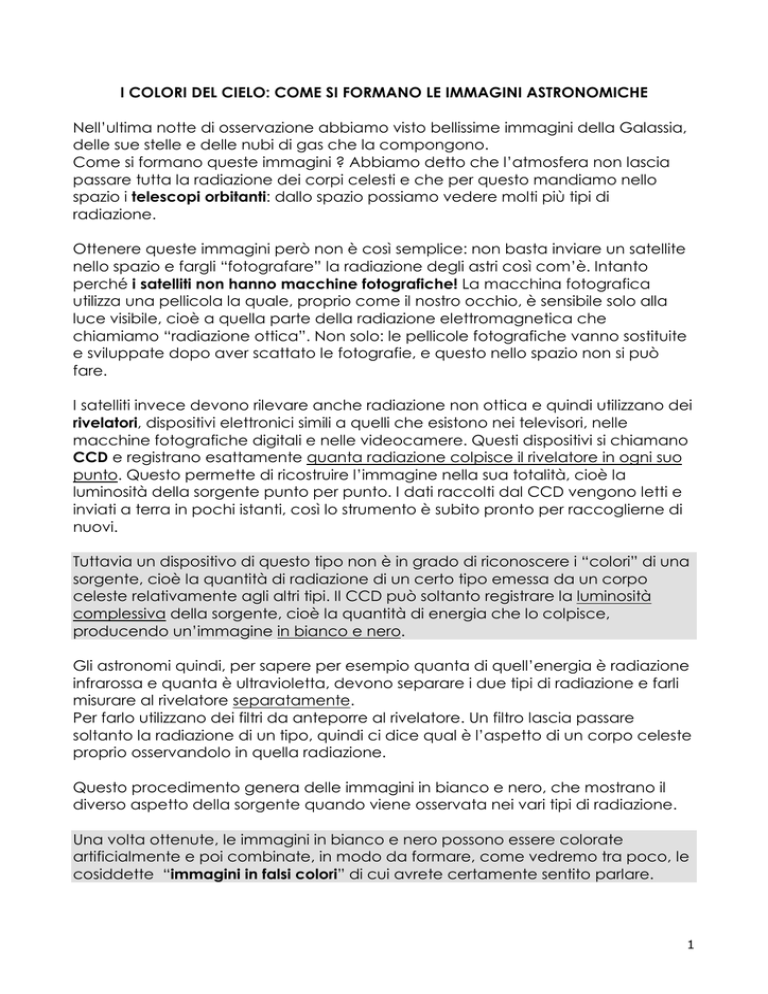 I COLORI DEL CIELO: COME SI FORMANO LE IMMAGINI ASTRONOMICHE

Nell'ultima notte di osservazione abbiamo visto bellissime immagini della Galassia, delle sue stelle e delle nubi di gas che la compongono.
Come si formano queste immagini ? Abbiamo detto che l'atmosfera non lascia passare tutta la radiazione dei corpi celesti e che per questo mandiamo nello spazio i telescopi orbitanti: dallo spazio possiamo vedere molti più tipi di radiazione.

Ottenere queste immagini però non è così semplice: non basta inviare un satellite nello spazio e fargli "fotografare" la radiazione degli astri così com'è. Intanto perché i satelliti non hanno macchine fotografiche! La macchina fotografica utilizza una pellicola la quale, proprio come il nostro occhio, è sensibile solo alla luce visibile, cioè a quella parte della radiazione elettromagnetica che chiamiamo "radiazione ottica". Non solo: le pellicole fotografiche vanno sostituite e sviluppate dopo aver scattato le fotografie, e questo nello spazio non si può fare.

I satelliti invece devono rilevare anche radiazione non ottica e quindi utilizzano dei rivelatori, dispositivi elettronici simili a quelli che esistono nei televisori, nelle macchine fotografiche digitali e nelle videocamere. Questi dispositivi si chiamano CCD e registrano esattamente quanta radiazione colpisce il rivelatore in ogni suo punto. Questo permette di ricostruire l'immagine nella sua totalità, cioè la luminosità della sorgente punto per punto. I dati raccolti dal CCD vengono letti e inviati a terra in pochi istanti, così lo strumento è subito pronto per raccoglierne di nuovi.

Tuttavia un dispositivo di questo tipo non è in grado di riconoscere i "colori" di una sorgente, cioè la quantità di radiazione di un certo tipo emessa da un corpo celeste relativamente agli altri tipi. Il CCD può soltanto registrare la luminosità complessiva della sorgente, cioè la quantità di energia che lo colpisce, producendo un'immagine in bianco e nero.

Gli astronomi quindi, per sapere per esempio quanta di quell'energia è radiazione infrarossa e quanta è ultravioletta, devono separare i due tipi di radiazione e farli misurare al rivelatore separatamente.
Per farlo utilizzano dei filtri da anteporre al rivelatore. Un filtro lascia passare soltanto la radiazione di un tipo, quindi ci dice qual è l'aspetto di un corpo celeste proprio osservandolo in quella radiazione.

Questo procedimento genera delle immagini in bianco e nero, che mostrano il diverso aspetto della sorgente quando viene osservata nei vari tipi di radiazione.

Una volta ottenute, le immagini in bianco e nero possono essere colorate artificialmente e poi combinate, in modo da formare, come vedremo tra poco, le cosiddette "immagini in falsi colori" di cui avrete certamente sentito parlare.

1